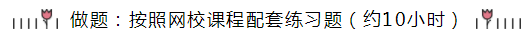 做题：按照网校课程配套练习题（约10小时）